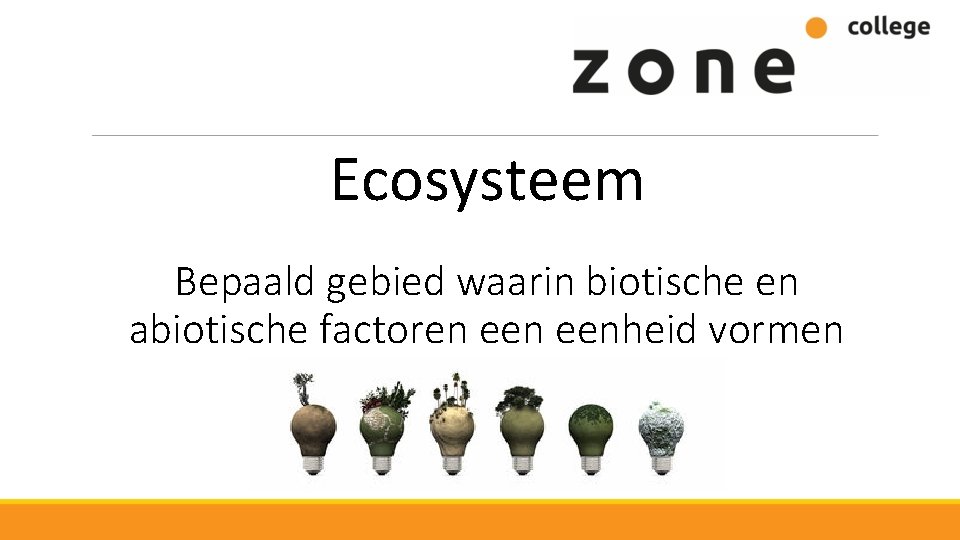 zone college

Ecosysteem

Bepaald gebied waarin biotische en abiotische factoren een eenheid vormen